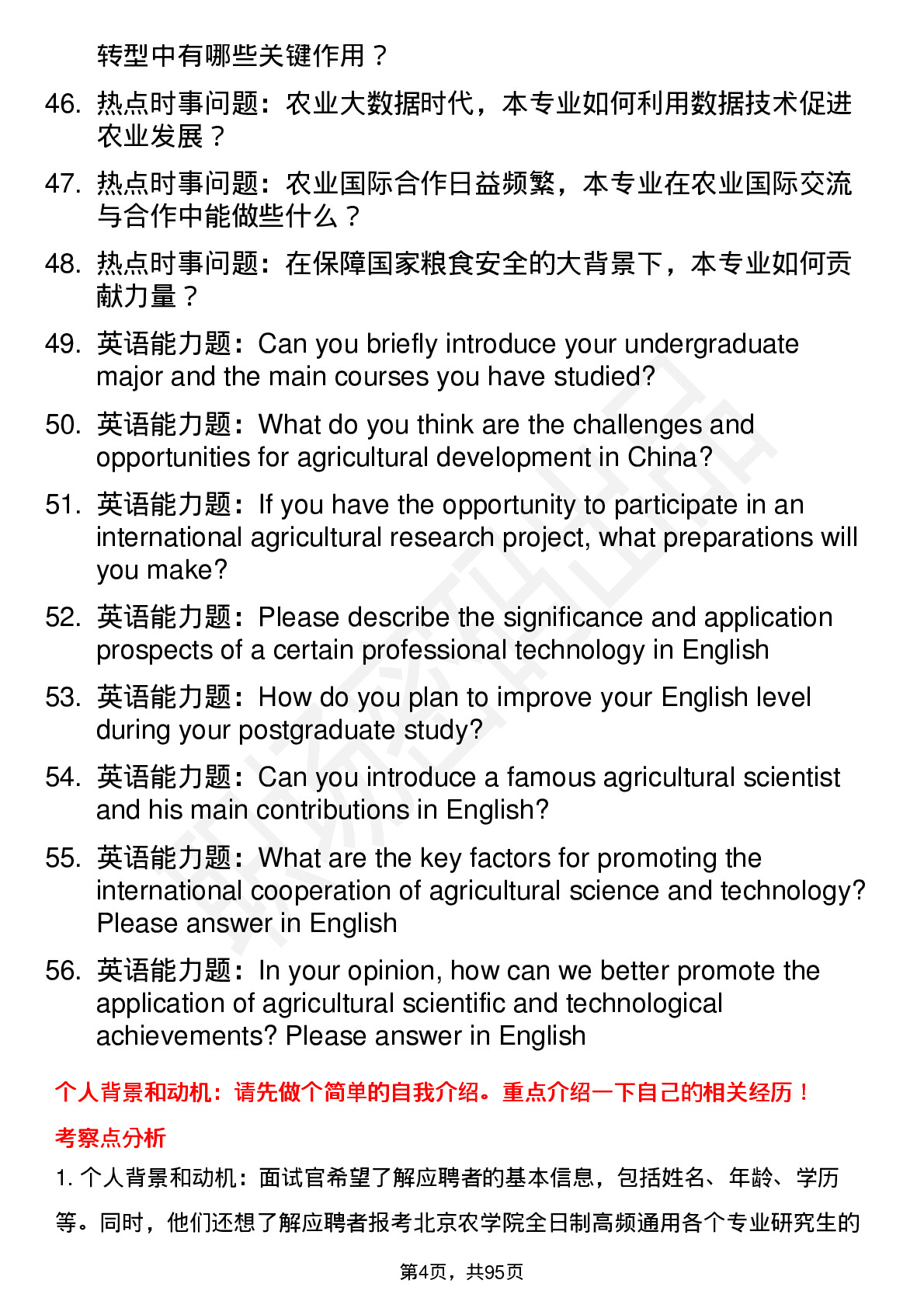 转型中有哪些关键作用？

46. 热点时事问题：农业大数据时代，本专业如何利用数据技术促进农业发展？

47. 热点时事问题：农业国际合作日益频繁，本专业在农业国际交流与合作中能做些什么？

48. 热点时事问题：在保障国家粮食安全的大背景下，本专业如何贡献力量？

49. 英语能力题：Can you briefly introduce your undergraduate major and the main courses you have studied?

50. 英语能力题：What do you think are the challenges and opportunities for agricultural development in China?

51. 英语能力题：If you have the opportunity to participate in an international agricultural research project, what preparations will you make?

52. 英语能力题：Please describe the significance and application prospects of a certain professional technology in English

53. 英语能力题：How do you plan to improve your English level during your postgraduate study?

54. 英语能力题：Can you introduce a famous agricultural scientist and his main contributions in English?

55. 英语能力题：What are the key factors for promoting the international cooperation of agricultural science and technology? Please answer in English

56. 英语能力题：In your opinion, how can we better promote the application of agricultural scientific and technological achievements? Please answer in English

个人背景和动机：请先做个简单的自我介绍。重点介绍一下自己的相关经历！

考察点分析

1. 个人背景和动机：面试官希望了解应聘者的基本信息，包括姓名、年龄、学历等。同时，他们还想了解应聘者报考北京农学院全日制高频通用各个专业研究生的

第4页，共95页